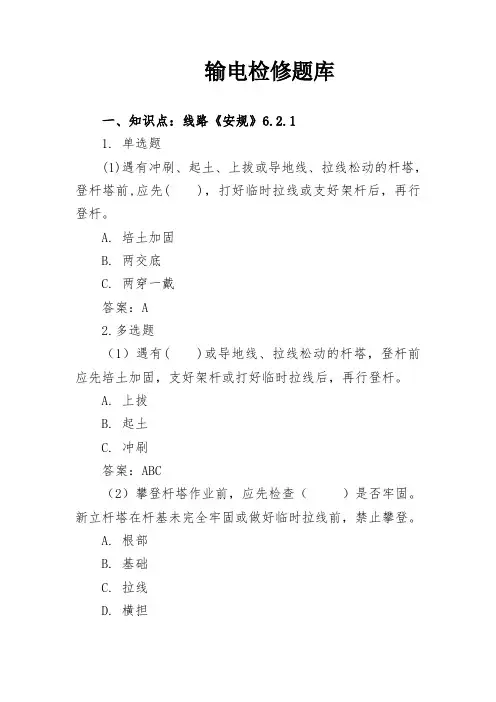 输电检修题库

一、知识点：线路《安规》6.2.1

1. 单选题

(1)遇有冲刷、起土、上拔或导地线、拉线松动的杆塔，登杆塔前,应先(　　)，打好临时拉线或支好架杆后，再行登杆。

A. 培土加固

B. 两交底

C. 两穿一戴

答案：A

2.多选题

（1）遇有(　　)或导地线、拉线松动的杆塔，登杆前应先培土加固，支好架杆或打好临时拉线后，再行登杆。

A. 上拔

B. 起土

C. 冲刷

答案：ABC

（2）攀登杆塔作业前，应先检查（　　）是否牢固。新立杆塔在杆基未完全牢固或做好临时拉线前，禁止攀登。

A. 根部

B. 基础

C. 拉线

D. 横担